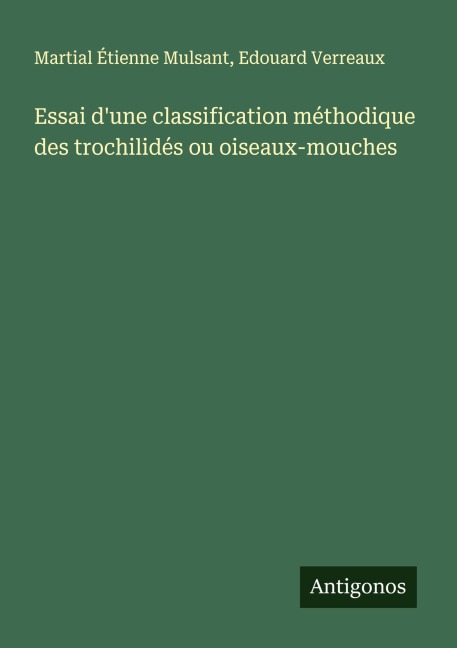 Martial Étienne Mulsant, Edouard Verreaux

Essai d'une classification méthodique des trochilidés ou oiseaux-mouches

Antigonos